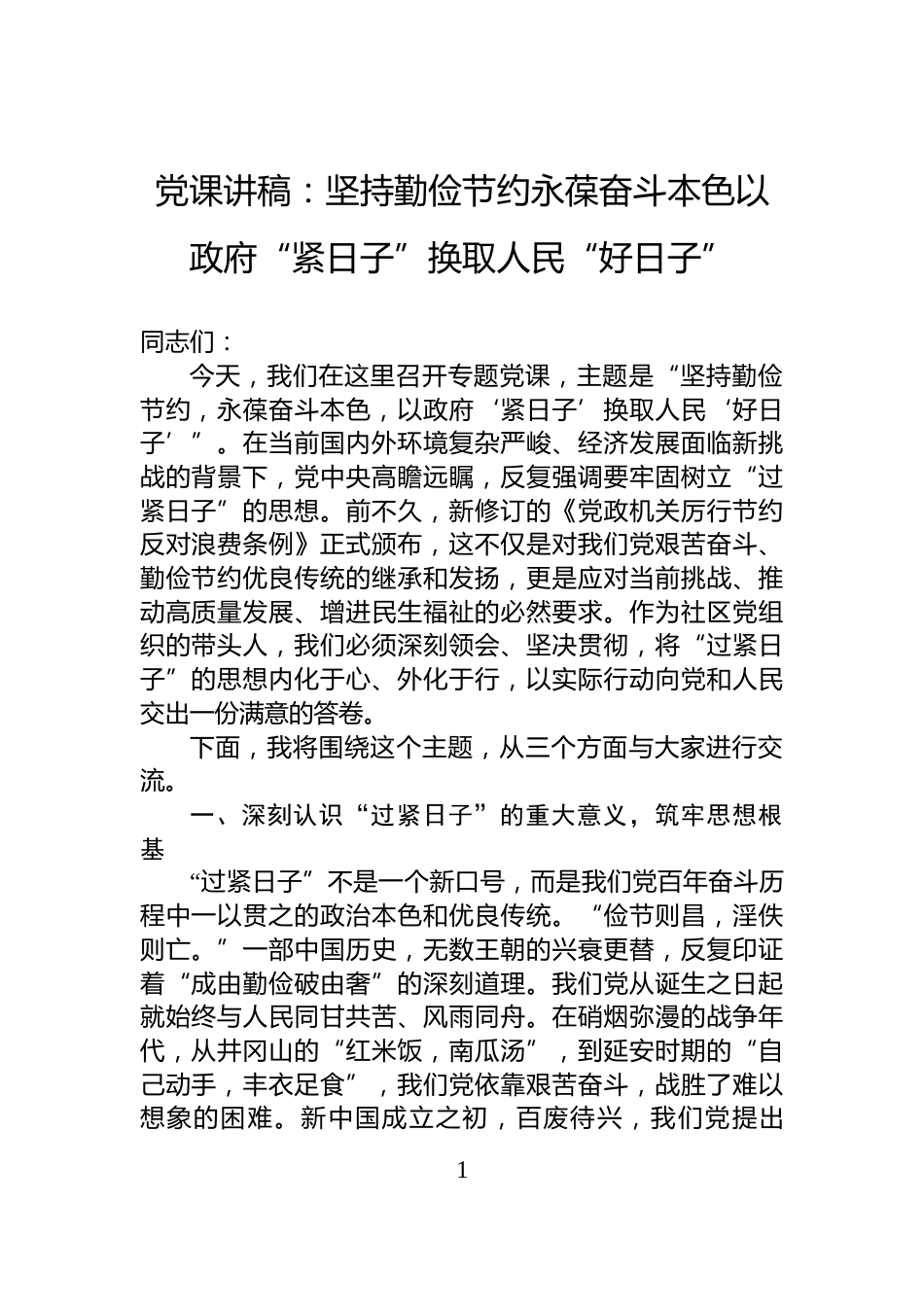 党课讲稿：坚持勤俭节约永葆奋斗本色以政府“紧日子”换取人民“好日子”

同志们：

今天，我们在这里召开专题党课，主题是“坚持勤俭节约，永葆奋斗本色，以政府‘紧日子’换取人民‘好日子’”。在当前国内外环境复杂严峻、经济发展面临新挑战的背景下，党中央高瞻远瞩，反复强调要牢固树立“过紧日子”的思想。前不久，新修订的《党政机关厉行节约反对浪费条例》正式颁布，这不仅是对我们党艰苦奋斗、勤俭节约优良传统的继承和发扬，更是应对当前挑战、推动高质量发展、增进民生福祉的必然要求。作为社区党组织的带头人，我们必须深刻领会、坚决贯彻，将“过紧日子”的思想内化于心、外化于行，以实际行动向党和人民交出一份满意的答卷。

下面，我将围绕这个主题，从三个方面与大家进行交流。

一、深刻认识“过紧日子”的重大意义，筑牢思想根基

“过紧日子”不是一个新口号，而是我们党百年奋斗历程中一以贯之的政治本色和优良传统。“俭节则昌，淫佚则亡。”一部中国历史，无数王朝的兴衰更替，反复印证着“成由勤俭破由奢”的深刻道理。我们党从诞生之日起就始终与人民同甘共苦、风雨同舟。在硝烟弥漫的战争年代，从井冈山的“红米饭，南瓜汤”，到延安时期的“自己动手，丰衣足食”，我们党依靠艰苦奋斗，战胜了难以想象的困难。新中国成立之初，百废待兴，我们党提出

1